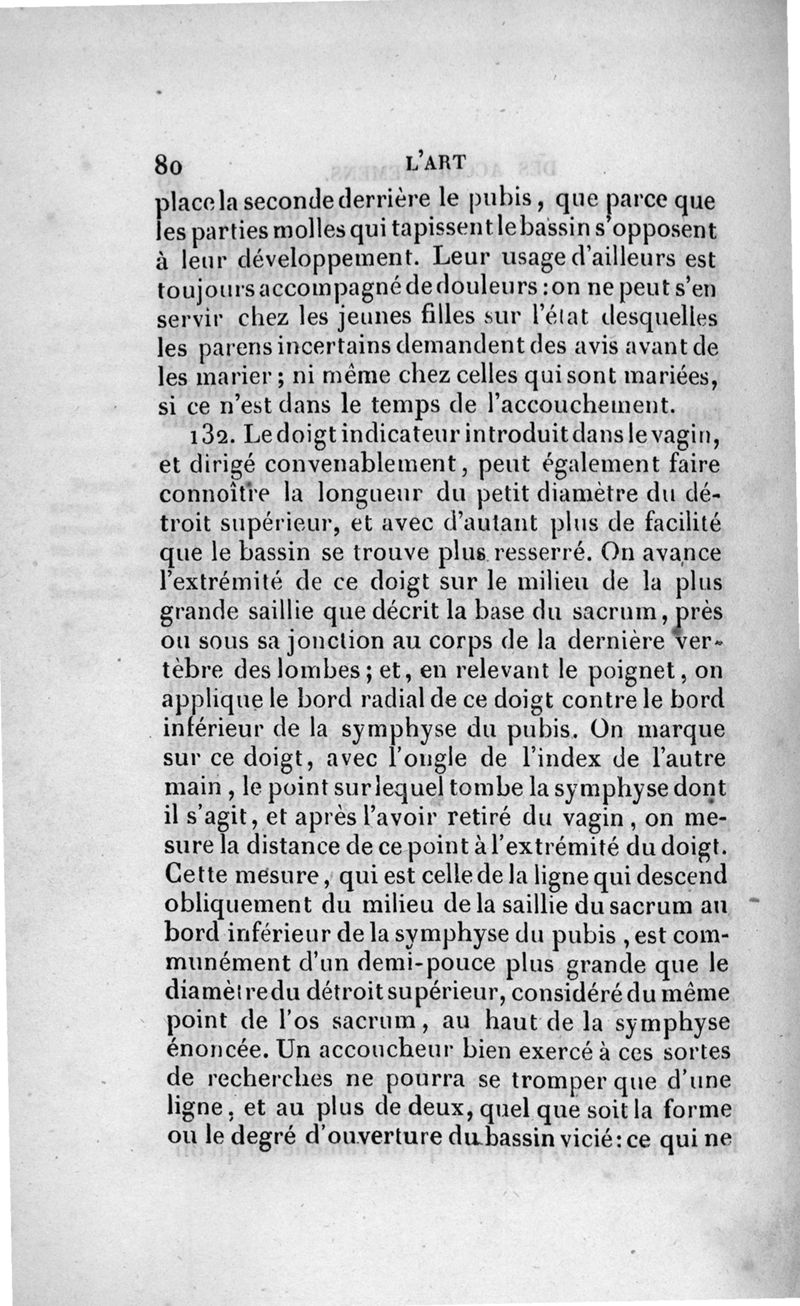 80 L'ART

place la seconde derrière le pubis, que parce que les parties molles qui tapissent le bassin s'opposent à leur développement. Leur usage d'ailleurs est toujours accompagné de douleurs : on ne peut s'en servir chez les jeunes filles sur l'état desquelles les parens incertains demandent des avis avant de les marier ; ni même chez celles qui sont mariées, si ce n'est dans le temps de l'accouchement.

132. Le doigt indicateur introduit dans le vagin, et dirigé convenablement, peut également faire connoître la longueur du petit diamètre du détroit supérieur, et avec d'autant plus de facilité que le bassin se trouve plus resserré. On avance l'extrémité de ce doigt sur le milieu de la plus grande saillie que décrit la base du sacrum, près ou sous sa jonction au corps de la dernière vertèbre des lombes ; et, en relevant le poignet, on applique le bord radial de ce doigt contre le bord inférieur de la symphyse du pubis. On marque sur ce doigt, avec l'ongle de l'index de l'autre main, le point sur lequel tombe la symphyse dont il s'agit, et après l'avoir retiré du vagin, on mesure la distance de ce point à l'extrémité du doigt. Cette mesure, qui est celle de la ligne qui descend obliquement du milieu de la saillie du sacrum au bord inférieur de la symphyse du pubis, est communément d'un demi-pouce plus grande que le diamètre du détroit supérieur, considéré du même point de l'os sacrum, au haut de la symphyse énoncée. Un accoucheur bien exercé à ces sortes de recherches ne pourra se tromper que d'une ligne, et au plus de deux, quel que soit la forme ou le degré d'ouverture du bassin vicié : ce qui ne